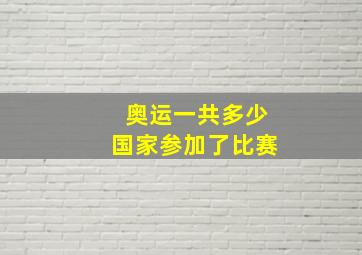 奥运一共多少
国家参加了比赛